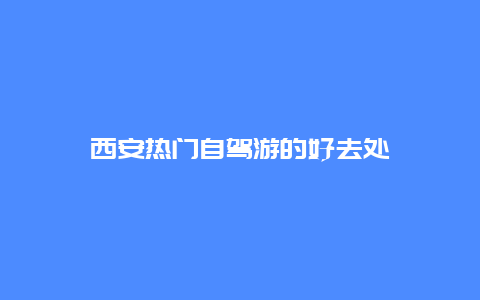 西安热门自驾游的好去处